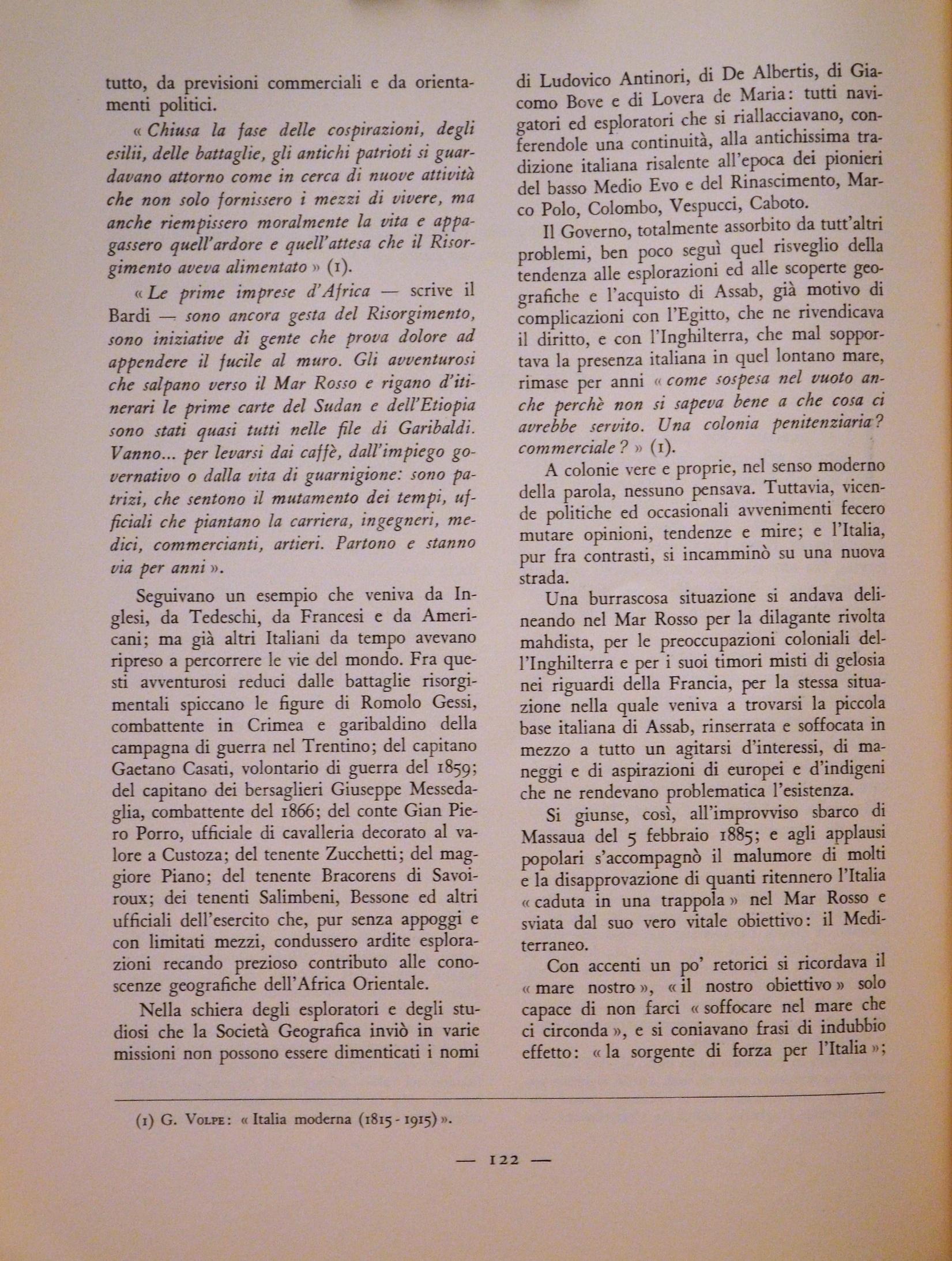 tutto, da previsioni commerciali e da orientamenti politici.

« Chiusa la fase delle cospirazioni, degli esilii, delle battaglie, gli antichi patrioti si guardavano attorno come in cerca di nuove attività che non solo fornissero i mezzi di vivere, ma anche riempissero moralmente la vita e appagassero quell'ardore e quell'attesa che il Risorgimento aveva alimentato » (1).

« Le prime imprese d'Africa — scrive il Bardi — sono ancora gesta del Risorgimento, sono iniziative di gente che prova dolore ad appendere il fucile al muro. Gli avventurosi che salpano verso il Mar Rosso e rigano d'itinerari le prime carte del Sudan e dell'Etiopia sono stati quasi tutti nelle file di Garibaldi. Vanno... per levarsi dai caffè, dall'impiego governativo o dalla vita di guarnigione: sono patrizi, che sentono il mutamento dei tempi, ufficiali che piantano la carriera, ingegneri, medici, commercianti, artieri. Partono e stanno via per anni ».

Seguivano un esempio che veniva da Inglesi, da Tedeschi, da Francesi e da Americani; ma già altri Italiani da tempo avevano ripreso a percorrere le vie del mondo. Fra questi avventurosi reduci dalle battaglie risorgimentali spiccano le figure di Romolo Gessi, combattente in Crimea e garibaldino della campagna di guerra nel Trentino; del capitano Gaetano Casati, volontario di guerra del 1859; del capitano dei bersaglieri Giuseppe Messedaglia, combattente del 1866; del conte Gian Piero Porro, ufficiale di cavalleria decorato al valore a Custoza; del tenente Zucchetti; del maggiore Piano; del tenente Bracorens di Savoiroux; dei tenenti Salimbeni, Bessone ed altri ufficiali dell'esercito che, pur senza appoggi e con limitati mezzi, condussero ardite esplorazioni recando prezioso contributo alle conoscenze geografiche dell'Africa Orientale.

Nella schiera degli esploratori e degli studiosi che la Società Geografica inviò in varie missioni non possono essere dimenticati i nomi di Ludovico Antinori, di De Albertis, di Giacomo Bove e di Lovera de Maria: tutti navigatori ed esploratori che si riallacciavano, conferendole una continuità, alla antichissima tradizione italiana risalente all'epoca dei pionieri del basso Medio Evo e del Rinascimento, Marco Polo, Colombo, Vespucci, Caboto.

Il Governo, totalmente assorbito da tutt'altri problemi, ben poco seguì quel risveglio della tendenza alle esplorazioni ed alle scoperte geografiche e l'acquisto di Assab, già motivo di complicazioni con l'Egitto, che ne rivendicava il diritto, e con l'Inghilterra, che mal sopportava la presenza italiana in quel lontano mare, rimase per anni « come sospesa nel vuoto anche perchè non si sapeva bene a che cosa ci avrebbe servito. Una colonia penitenziaria? commerciale? » (1).

A colonie vere e proprie, nel senso moderno della parola, nessuno pensava. Tuttavia, vicende politiche ed occasionali avvenimenti fecero mutare opinioni, tendenze e mire; e l'Italia, pur fra contrasti, si incamminò su una nuova strada.

Una burrascosa situazione si andava delineando nel Mar Rosso per la dilagante rivolta mahdista, per le preoccupazioni coloniali dell'Inghilterra e per i suoi timori misti di gelosia nei riguardi della Francia, per la stessa situazione nella quale veniva a trovarsi la piccola base italiana di Assab, rinserrata e soffocata in mezzo a tutto un agitarsi d'interessi, di maneggi e di aspirazioni di europei e d'indigeni che ne rendevano problematica l'esistenza.

Si giunse, così, all'improvviso sbarco di Massaua del 5 febbraio 1885; e agli applausi popolari s'accompagnò il malumore di molti e la disapprovazione di quanti ritennero l'Italia « caduta in una trappola » nel Mar Rosso e sviata dal suo vero vitale obiettivo: il Mediterraneo.

Con accenti un po' retorici si ricordava il « mare nostro », « il nostro obiettivo » solo capace di non farci « soffocare nel mare che ci circonda », e si coniavano frasi di indubbio effetto: « la sorgente di forza per l'Italia »;

(1) G. Volpe: « Italia moderna (1815 - 1915) ».

— 122 —